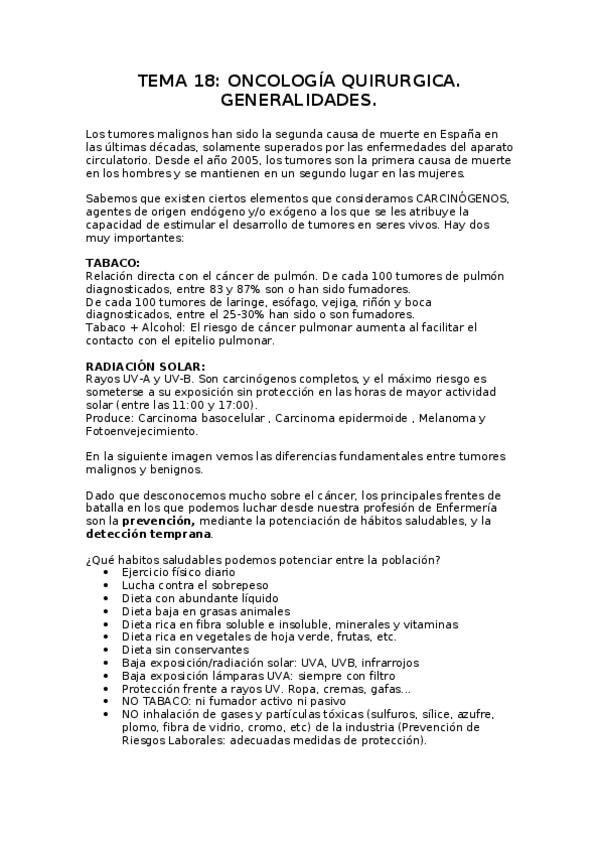 TEMA 18: ONCOLOGÍA QUIRURGICA. GENERALIDADES.

Los tumores malignos han sido la segunda causa de muerte en España en las últimas décadas, solamente superados por las enfermedades del aparato circulatorio. Desde el año 2005, los tumores son la primera causa de muerte en los hombres y se mantienen en un segundo lugar en las mujeres.

Sabemos que existen ciertos elementos que consideramos CARCINÓGENOS, agentes de origen endógeno y/o exógeno a los que se les atribuye la capacidad de estimular el desarrollo de tumores en seres vivos. Hay dos muy importantes:

TABACO:
Relación directa con el cáncer de pulmón. De cada 100 tumores de pulmón diagnosticados, entre 83 y 87% son o han sido fumadores.
De cada 100 tumores de laringe, esófago, vejiga, riñón y boca diagnosticados, entre el 25-30% han sido o son fumadores.
Tabaco + Alcohol: El riesgo de cáncer pulmonar aumenta al facilitar el contacto con el epitelio pulmonar.

RADIACIÓN SOLAR:
Rayos UV-A y UV-B. Son carcinógenos completos, y el máximo riesgo es someterse a su exposición sin protección en las horas de mayor actividad solar (entre las 11:00 y 17:00).
Produce: Carcinoma basocelular , Carcinoma epidermoide , Melanoma y Fotoenvejecimiento.

En la siguiente imagen vemos las diferencias fundamentales entre tumores malignos y benignos.

Dado que desconocemos mucho sobre el cáncer, los principales frentes de batalla en los que podemos luchar desde nuestra profesión de Enfermería son la prevención, mediante la potenciación de hábitos saludables, y la detección temprana.

¿Qué habitos saludables podemos potenciar entre la población?
• Ejercicio físico diario
• Lucha contra el sobrepeso
• Dieta con abundante líquido
• Dieta baja en grasas animales
• Dieta rica en fibra soluble e insoluble, minerales y vitaminas
• Dieta rica en vegetales de hoja verde, frutas, etc.
• Dieta sin conservantes
• Baja exposición/radiación solar: UVA, UVB, infrarrojos
• Baja exposición lámparas UVA: siempre con filtro
• Protección frente a rayos UV. Ropa, cremas, gafas...
• NO TABACO: ni fumador activo ni pasivo
• NO inhalación de gases y partículas tóxicas (sulfuros, sílice, azufre, plomo, fibra de vidrio, cromo, etc) de la industria (Prevención de Riesgos Laborales: adecuadas medidas de protección).